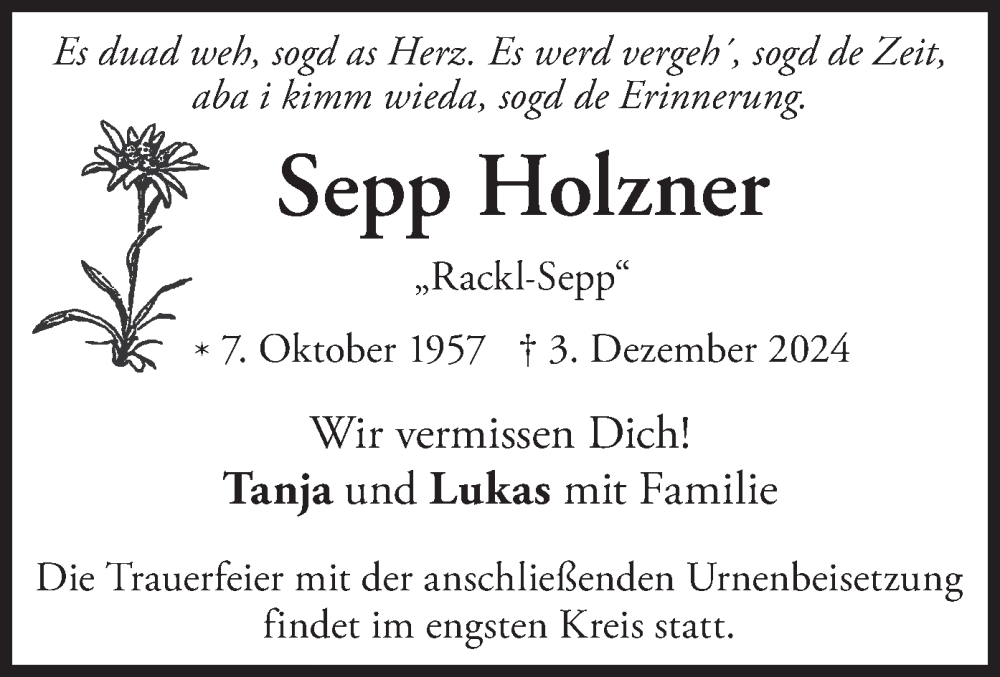 Es duad weh, sogd as Herz. Es werd vergeh´, sogd de Zeit, aba i kimm wieda, sogd de Erinnerung.

Sepp Holzner

„Rackl-Sepp“

* 7. Oktober 1957 † 3. Dezember 2024

Wir vermissen Dich!
Tanja und Lukas mit Familie

Die Trauerfeier mit der anschließenden Urnenbeisetzung findet im engsten Kreis statt.